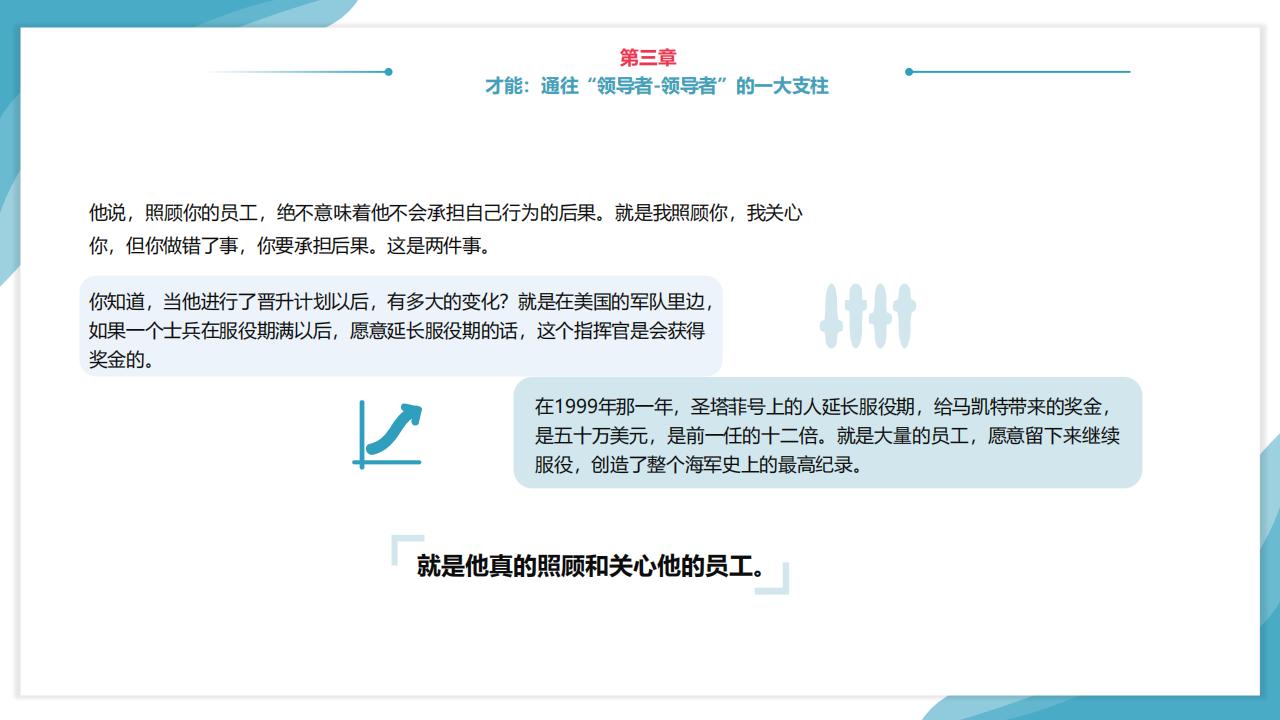 第三章
才能：通往“领导者-领导者”的一大支柱

他说，照顾你的员工，绝不意味着他不会承担自己行为的后果。就是我照顾你，我关心你，但你做错了事，你要承担后果。这是两件事。

你知道，当他进行了晋升计划以后，有多大的变化？就是在美国的军队里边，如果一个士兵在服役期满以后，愿意延长服役期的话，这个指挥官是会获得奖金的。

在1999年那一年，圣塔菲号上的人延长服役期，给马凯特带来的奖金，是五十万美元，是前一任的十二倍。就是大量的员工，愿意留下来继续服役，创造了整个海军史上的最高纪录。

就是他真的照顾和关心他的员工。